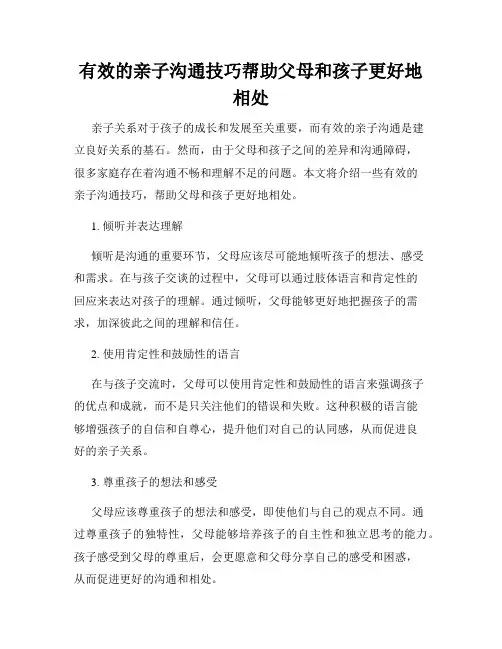 有效的亲子沟通技巧帮助父母和孩子更好地相处

亲子关系对于孩子的成长和发展至关重要，而有效的亲子沟通是建立良好关系的基石。然而，由于父母和孩子之间的差异和沟通障碍，很多家庭存在着沟通不畅和理解不足的问题。本文将介绍一些有效的亲子沟通技巧，帮助父母和孩子更好地相处。

1. 倾听并表达理解

倾听是沟通的重要环节，父母应该尽可能地倾听孩子的想法、感受和需求。在与孩子交谈的过程中，父母可以通过肢体语言和肯定性的回应来表达对孩子的理解。通过倾听，父母能够更好地把握孩子的需求，加深彼此之间的理解和信任。

2. 使用肯定性和鼓励性的语言

在与孩子交流时，父母可以使用肯定性和鼓励性的语言来强调孩子的优点和成就，而不是只关注他们的错误和失败。这种积极的语言能够增强孩子的自信和自尊心，提升他们对自己的认同感，从而促进良好的亲子关系。

3. 尊重孩子的想法和感受

父母应该尊重孩子的想法和感受，即使他们与自己的观点不同。通过尊重孩子的独特性，父母能够培养孩子的自主性和独立思考的能力。孩子感受到父母的尊重后，会更愿意和父母分享自己的感受和困惑，从而促进更好的沟通和相处。